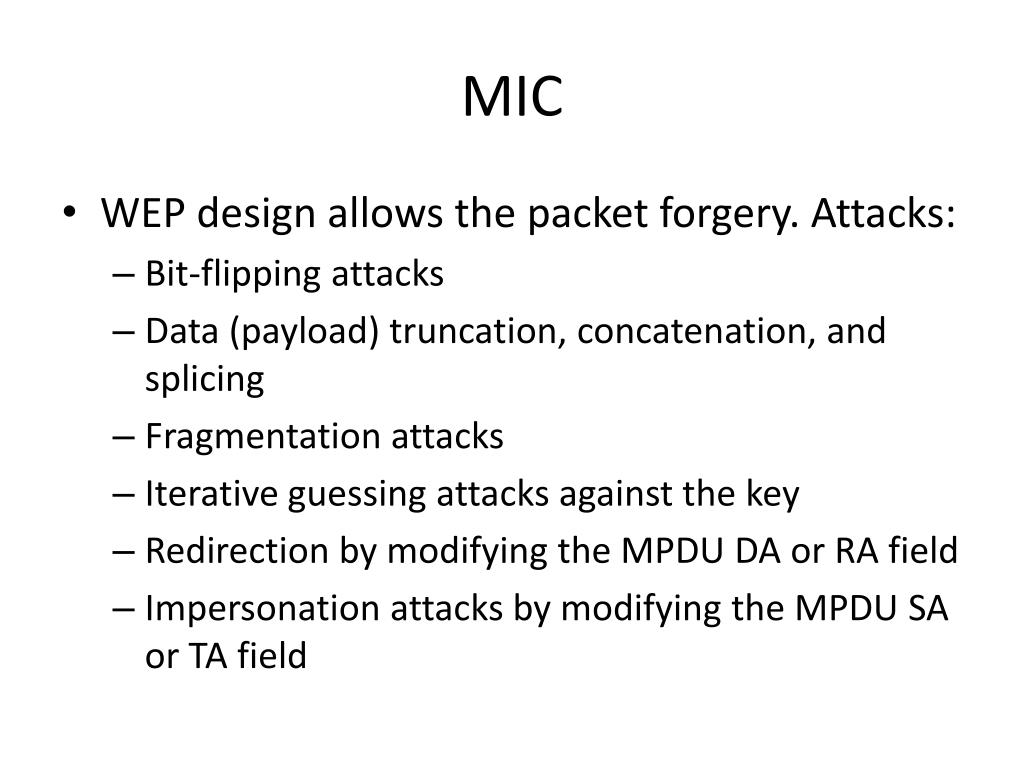 MIC

• WEP design allows the packet forgery. Attacks:
– Bit-flipping attacks
– Data (payload) truncation, concatenation, and splicing
– Fragmentation attacks
– Iterative guessing attacks against the key
– Redirection by modifying the MPDU DA or RA field
– Impersonation attacks by modifying the MPDU SA or TA field